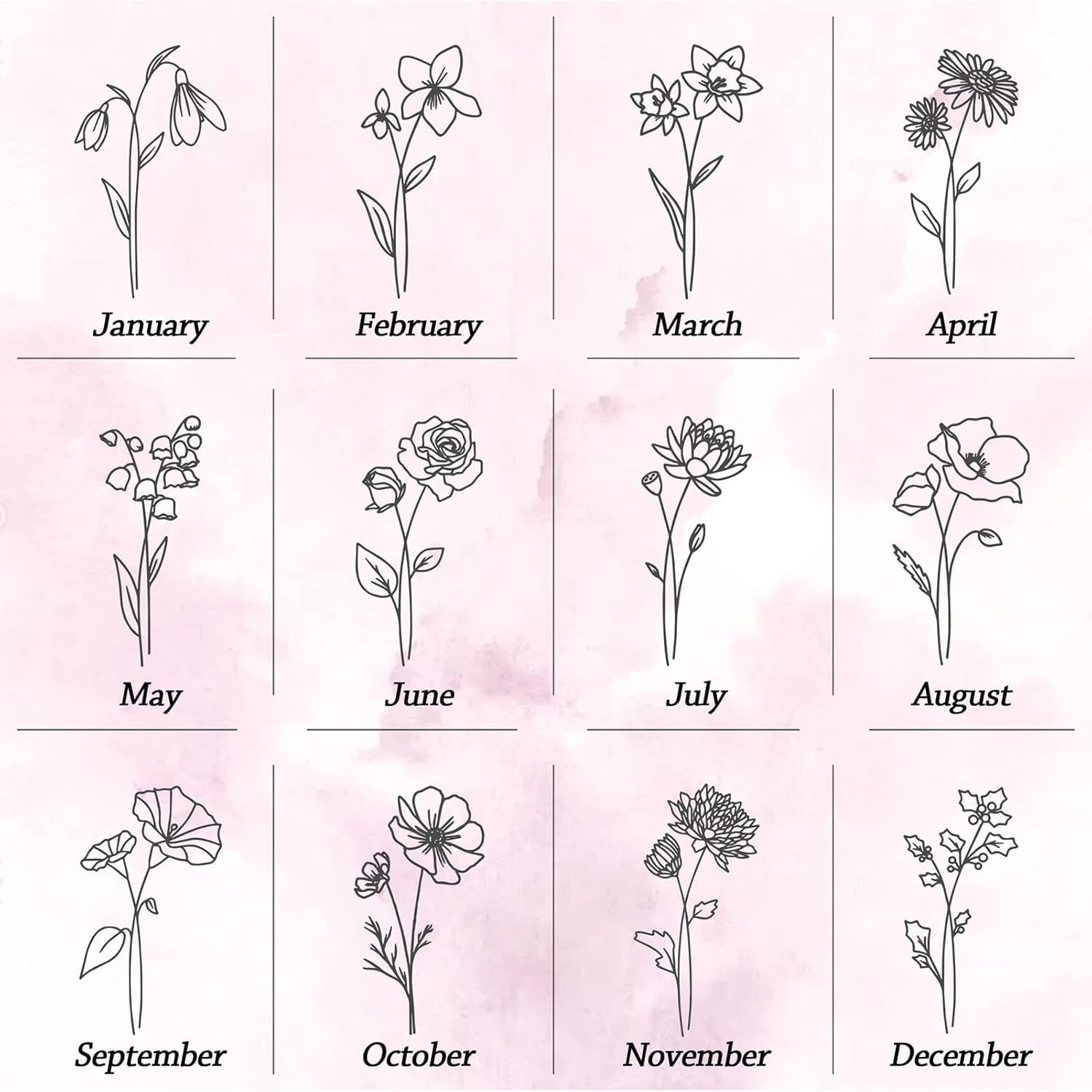 January

February

March

April

May

June

July

August

September

October

November

December